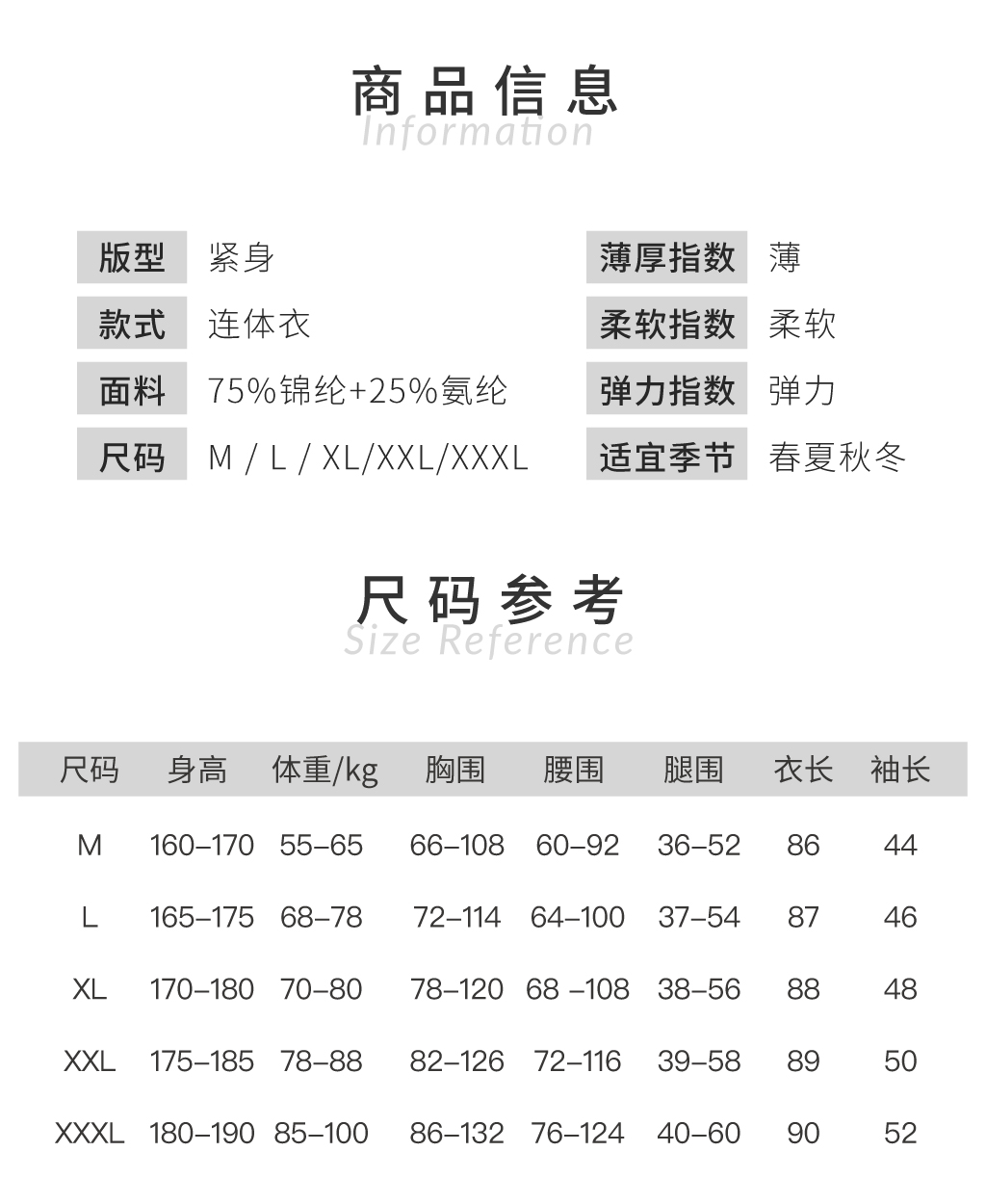 商品信息
Information

版型 紧身
款式 连体衣
面料 75%锦纶+25%氨纶
尺码 M / L / XL/XXL/XXXL

薄厚指数 薄
柔软指数 柔软
弹力指数 弹力
适宜季节 春夏秋冬

尺码参考
Size Reference

| 尺码 | 身高 | 体重/kg | 胸围 | 腰围 | 腿围 | 衣长 | 袖长 |
|---|---|---|---|---|---|---|---|
| M | 160–170 | 55–65 | 66–108 | 60–92 | 36–52 | 86 | 44 |
| L | 165–175 | 68–78 | 72–114 | 64–100 | 37–54 | 87 | 46 |
| XL | 170–180 | 70–80 | 78–120 | 68 –108 | 38–56 | 88 | 48 |
| XXL | 175–185 | 78–88 | 82–126 | 72–116 | 39–58 | 89 | 50 |
| XXXL | 180–190 | 85–100 | 86–132 | 76–124 | 40–60 | 90 | 52 |